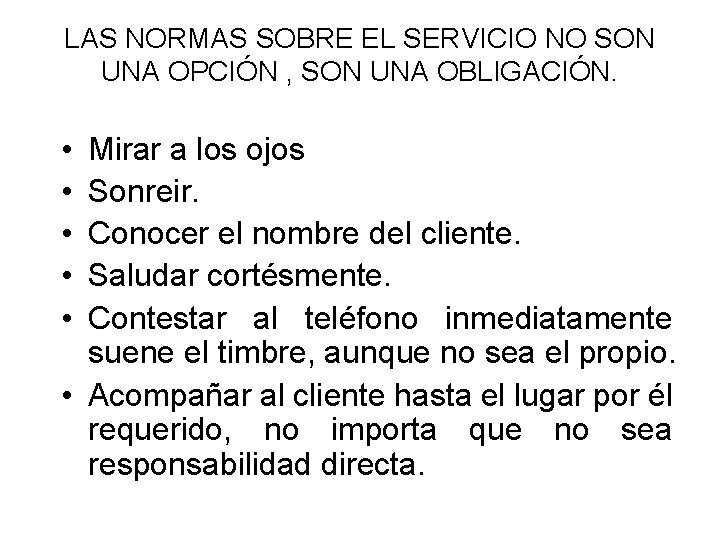 LAS NORMAS SOBRE EL SERVICIO NO SON UNA OPCIÓN , SON UNA OBLIGACIÓN.

• Mirar a los ojos
• Sonreir.
• Conocer el nombre del cliente.
• Saludar cortésmente.
• Contestar al teléfono inmediatamente suene el timbre, aunque no sea el propio.
• Acompañar al cliente hasta el lugar por él requerido, no importa que no sea responsabilidad directa.